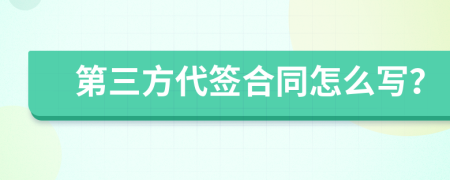 第三方代签合同怎么写?